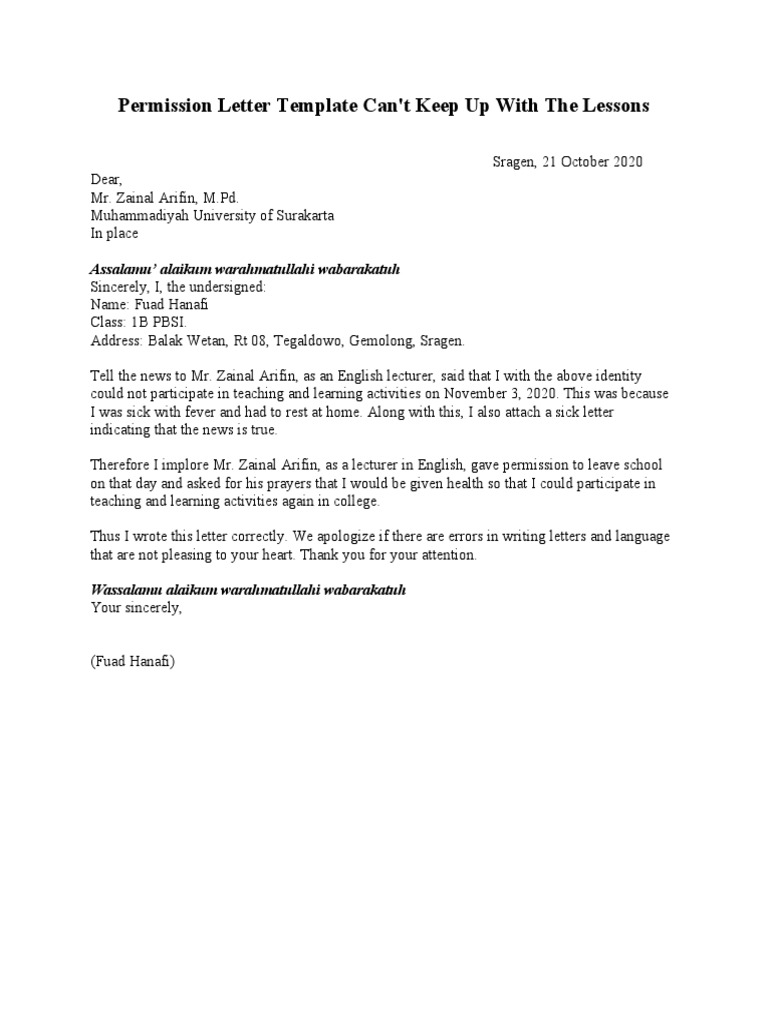 Permission Letter Template Can't Keep Up With The Lessons

Sragen, 21 October 2020

Dear,
Mr. Zainal Arifin, M.Pd.
Muhammadiyah University of Surakarta
In place

Assalamu' alaikum warahmatullahi wabarakatuh
Sincerely, I, the undersigned:
Name: Fuad Hanafi
Class: 1B PBSI.
Address: Balak Wetan, Rt 08, Tegaldowo, Gemolong, Sragen.

Tell the news to Mr. Zainal Arifin, as an English lecturer, said that I with the above identity could not participate in teaching and learning activities on November 3, 2020. This was because I was sick with fever and had to rest at home. Along with this, I also attach a sick letter indicating that the news is true.

Therefore I implore Mr. Zainal Arifin, as a lecturer in English, gave permission to leave school on that day and asked for his prayers that I would be given health so that I could participate in teaching and learning activities again in college.

Thus I wrote this letter correctly. We apologize if there are errors in writing letters and language that are not pleasing to your heart. Thank you for your attention.

Wassalamu alaikum warahmatullahi wabarakatuh
Your sincerely,

(Fuad Hanafi)